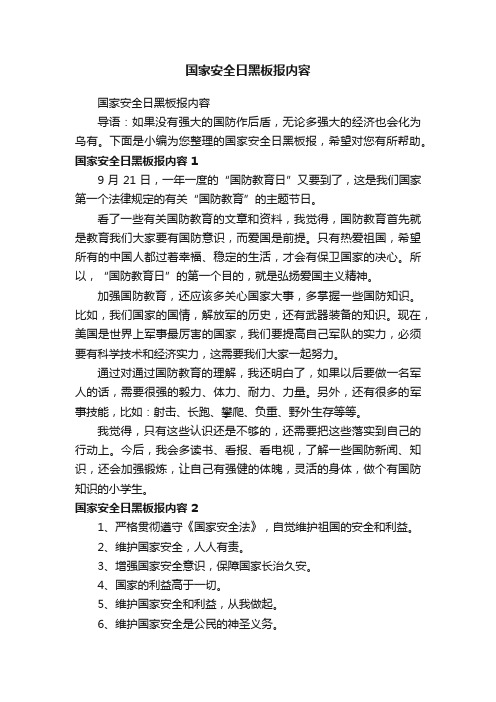 国家安全日黑板报内容

国家安全日黑板报内容

导语：如果没有强大的国防作后盾，无论多强大的经济也会化为乌有。下面是小编为您整理的国家安全日黑板报，希望对您有所帮助。

国家安全日黑板报内容 1

9 月 21 日，一年一度的“国防教育日”又要到了，这是我们国家第一个法律规定的有关“国防教育”的主题节日。

看了一些有关国防教育的文章和资料，我觉得，国防教育首先就是教育我们大家要有国防意识，而爱国是前提。只有热爱祖国，希望所有的中国人都过着幸福、稳定的生活，才会有保卫国家的决心。所以，“国防教育日”的第一个目的，就是弘扬爱国主义精神。

加强国防教育，还应该多关心国家大事，多掌握一些国防知识。比如，我们国家的国情，解放军的历史，还有武器装备的知识。现在，美国是世界上军事最厉害的国家，我们要提高自己军队的实力，必须要有科学技术和经济实力，这需要我们大家一起努力。

通过对通过国防教育的理解，我还明白了，如果以后要做一名军人的话，需要很强的毅力、体力、耐力、力量。另外，还有很多的军事技能，比如：射击、长跑、攀爬、负重、野外生存等等。

我觉得，只有这些认识还是不够的，还需要把这些落实到自己的行动上。今后，我会多读书、看报、看电视，了解一些国防新闻、知识，还会加强锻炼，让自己有强健的体魄，灵活的身体，做个有国防知识的小学生。

国家安全日黑板报内容 2

1、严格贯彻遵守《国家安全法》，自觉维护祖国的安全和利益。

2、维护国家安全，人人有责。

3、增强国家安全意识，保障国家长治久安。

4、国家的利益高于一切。

5、维护国家安全和利益，从我做起。

6、维护国家安全是公民的神圣义务。